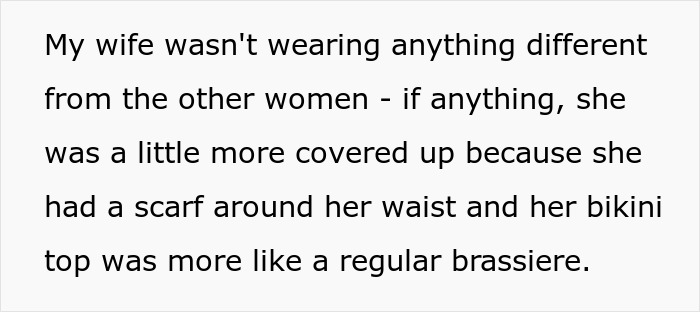 My wife wasn't wearing anything different from the other women - if anything, she was a little more covered up because she had a scarf around her waist and her bikini top was more like a regular brassiere.